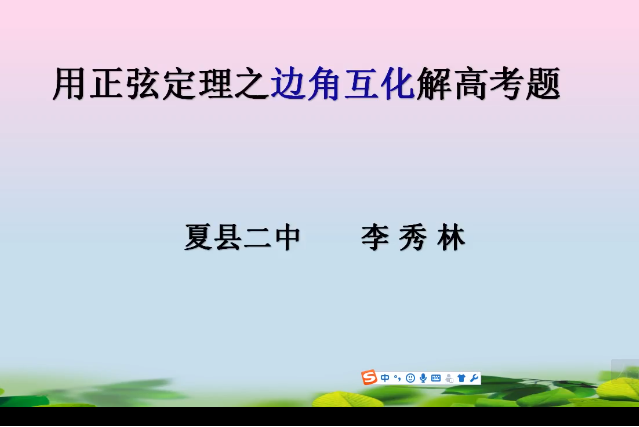 用正弦定理之边角互化解高考题

夏县二中　　李 秀 林

中